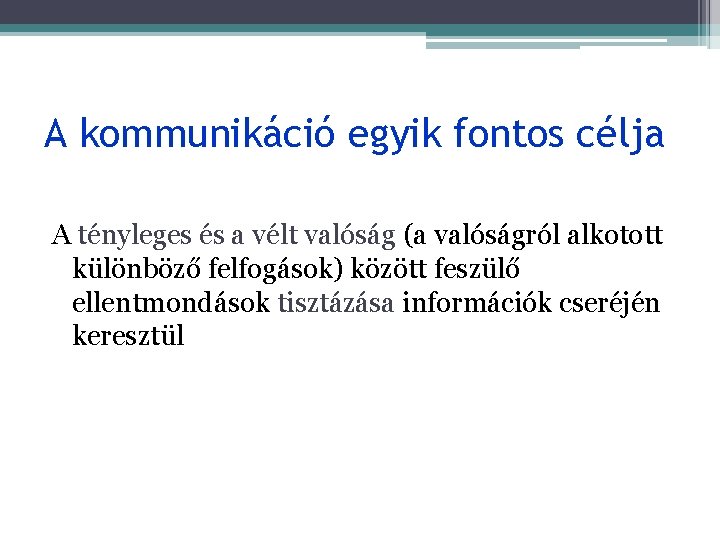 A kommunikáció egyik fontos célja

A tényleges és a vélt valóság (a valóságról alkotott különböző felfogások) között feszülő ellentmondások tisztázása információk cseréjén keresztül